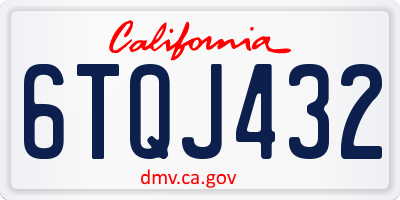 California

6TQJ432

dmv.ca.gov